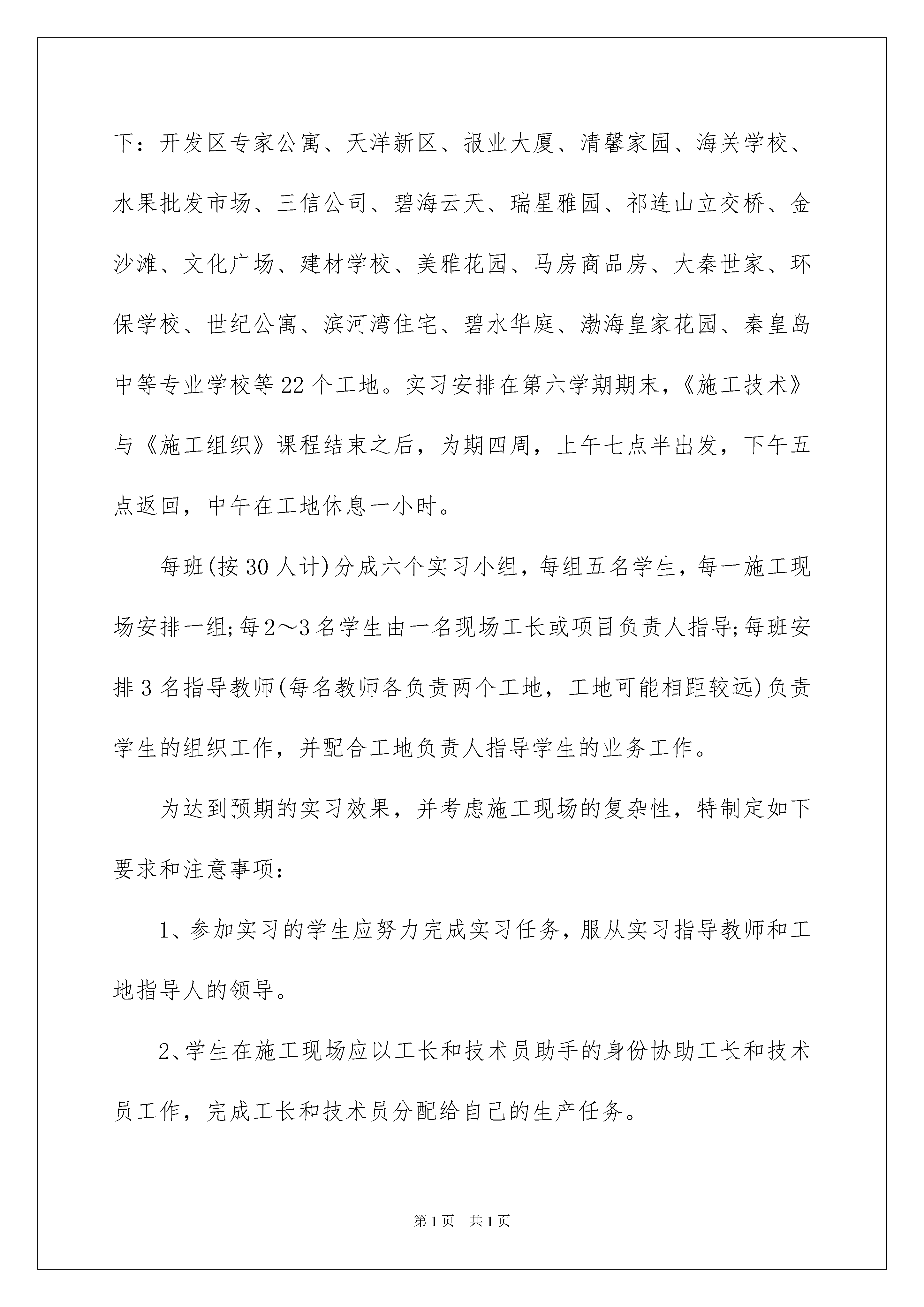 下：开发区专家公寓、天洋新区、报业大厦、清馨家园、海关学校、水果批发市场、三信公司、碧海云天、瑞星雅园、祁连山立交桥、金沙滩、文化广场、建材学校、美雅花园、马房商品房、大秦世家、环保学校、世纪公寓、滨河湾住宅、碧水华庭、渤海皇家花园、秦皇岛中等专业学校等22个工地。实习安排在第六学期期末，《施工技术》与《施工组织》课程结束之后，为期四周，上午七点半出发，下午五点返回，中午在工地休息一小时。

每班(按30人计)分成六个实习小组，每组五名学生，每一施工现场安排一组;每2～3名学生由一名现场工长或项目负责人指导;每班安排3名指导教师(每名教师各负责两个工地，工地可能相距较远)负责学生的组织工作，并配合工地负责人指导学生的业务工作。

为达到预期的实习效果，并考虑施工现场的复杂性，特制定如下要求和注意事项:

1、参加实习的学生应努力完成实习任务，服从实习指导教师和工地指导人的领导。

2、学生在施工现场应以工长和技术员助手的身份协助工长和技术员工作，完成工长和技术员分配给自己的生产任务。

第1页 共1页